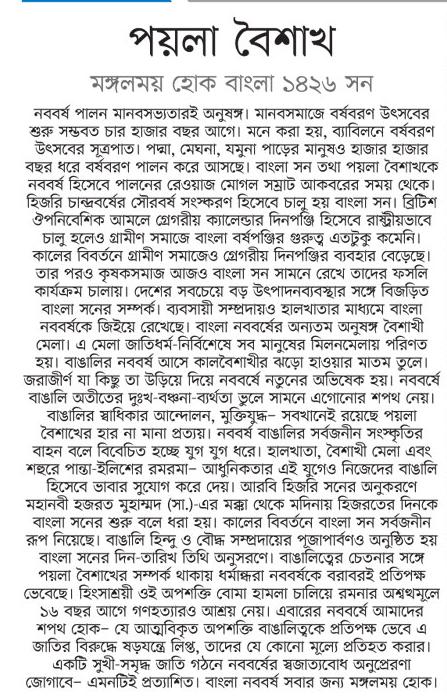 পয়লা বৈশাখ

মঙ্গলময় হোক বাংলা ১৪২৬ সন

নববর্ষ পালন মানবসভ্যতারই অনুষঙ্গ। মানবসমাজে বর্ষবরণ উৎসবের শুরু সম্ভবত চার হাজার বছর আগে। মনে করা হয়, ব্যাবিলনে বর্ষবরণ উৎসবের সূত্রপাত। পদ্মা, মেঘনা, যমুনা পাড়ের মানুষও হাজার হাজার বছর ধরে বর্ষবরণ পালন করে আসছে। বাংলা সন তথা পয়লা বৈশাখকে নববর্ষ হিসেবে পালনের রেওয়াজ মোগল সম্রাট আকবরের সময় থেকে। হিজরি চান্দ্রবর্ষের সৌরবর্ষ সংস্করণ হিসেবে চালু হয় বাংলা সন। ব্রিটিশ ঔপনিবেশিক আমলে গ্রেগরীয় ক্যালেন্ডার দিনপঞ্জি হিসেবে রাষ্ট্রীয়ভাবে চালু হলেও গ্রামীণ সমাজে বাংলা বর্ষপঞ্জির গুরুত্ব এতটুকু কমেনি। কালের বিবর্তনে গ্রামীণ সমাজেও গ্রেগরীয় দিনপঞ্জির ব্যবহার বেড়েছে। তার পরও কৃষকসমাজ আজও বাংলা সন সামনে রেখে তাদের ফসলি কার্যক্রম চালায়। দেশের সবচেয়ে বড় উৎপাদনব্যবস্থার সঙ্গে বিজড়িত বাংলা সনের সম্পর্ক। ব্যবসায়ী সম্প্রদায়ও হালখাতার মাধ্যমে বাংলা নববর্ষকে জিইয়ে রেখেছে। বাংলা নববর্ষের অন্যতম অনুষঙ্গ বৈশাখী মেলা। এ মেলা জাতিধর্ম-নির্বিশেষে সব মানুষের মিলনমেলায় পরিণত হয়। বাঙালির নববর্ষ আসে কালবৈশাখীর ঝড়ো হাওয়ার মাতম তুলে। জরাজীর্ণ যা কিছু তা উড়িয়ে দিয়ে নববর্ষে নতুনের অভিষেক হয়। নববর্ষে বাঙালি অতীতের দুঃখ-বঞ্চনা-ব্যর্থতা ভুলে সামনে এগোনোর শপথ নেয়। বাঙালির স্বাধিকার আন্দোলন, মুক্তিযুদ্ধ– সবখানেই রয়েছে পয়লা বৈশাখের হার না মানা প্রত্যয়। নববর্ষ বাঙালির সর্বজনীন সংস্কৃতির বাহন বলে বিবেচিত হচ্ছে যুগ যুগ ধরে। হালখাতা, বৈশাখী মেলা এবং শহুরে পান্তা-ইলিশের রমরমা– আধুনিকতার এই যুগেও নিজেদের বাঙালি হিসেবে ভাবার সুযোগ করে দেয়। আরবি হিজরি সনের অনুকরণে মহানবী হজরত মুহাম্মদ (সা.)-এর মক্কা থেকে মদিনায় হিজরতের দিনকে বাংলা সনের শুরু বলে ধরা হয়। কালের বিবর্তনে বাংলা সন সর্বজনীন রূপ নিয়েছে। বাঙালি হিন্দু ও বৌদ্ধ সম্প্রদায়ের পূজাপার্বণও অনুষ্ঠিত হয় বাংলা সনের দিন-তারিখ তিথি অনুসরণে। বাঙালিত্বের চেতনার সঙ্গে পয়লা বৈশাখের সম্পর্ক থাকায় ধর্মান্ধরা নববর্ষকে বরাবরই প্রতিপক্ষ ভেবেছে। হিংসাশ্রয়ী ওই অপশক্তি বোমা হামলা চালিয়ে রমনার অশ্বত্থমূলে ১৬ বছর আগে গণহত্যারও আশ্রয় নেয়। এবারের নববর্ষে আমাদের শপথ হোক– যে আত্মবিকৃত অপশক্তি বাঙালিত্বকে প্রতিপক্ষ ভেবে এ জাতির বিরুদ্ধে ষড়যন্ত্রে লিপ্ত, তাদের যে কোনো মূল্যে প্রতিহত করার। একটি সুখী-সমৃদ্ধ জাতি গঠনে নববর্ষের স্বজাত্যবোধ অনুপ্রেরণা জোগাবে– এমনটিই প্রত্যাশিত। বাংলা নববর্ষ সবার জন্য মঙ্গলময় হোক।